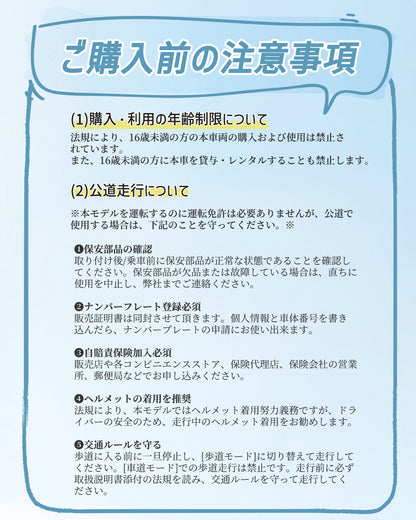 ご購入前の注意事項

(1)購入・利用の年齢制限について

法規により、16歳未満の方の本車両の購入および使用は禁止されています。
また、16歳未満の方に本車を貸与・レンタルすることも禁止します。

(2)公道走行について

※本モデルを運転するのに運転免許は必要ありませんが、公道で使用する場合は、下記のことを守ってください。※

❶保安部品の確認
取り付け後/乗車前に保安部品が正常な状態であることを確認してください。保安部品が欠品または故障している場合は、直ちに使用を中止し、弊社までご連絡ください。

❷ナンバーフレート登録必須
販売証明書は同封させて頂きます。個人情報と車体番号を書き込んだら、ナンバープレートの申請にお使い出来ます。

❸自賠責保険加入必須
販売店や各コンビニエンスストア、保険代理店、保険会社の営業所、郵便局などでお申し込みください。

❹ヘルメットの着用を推奨
法規により、本モデルではヘルメット着用努力義務ですが、ドライバーの安全のため、走行中のヘルメット着用をお勧めします。

❺交通ルールを守る
歩道に入る前に一旦停止し、[歩道モード]に切り替えて走行してください。[車道モード]での歩道走行は禁止です。走行前に必ず取扱説明書添付の法規を読み、交通ルールを守って走行してください。